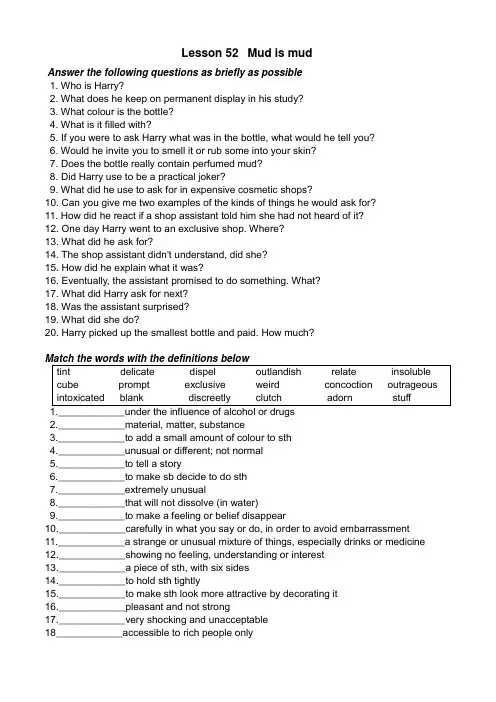 Lesson 52 Mud is mud

Answer the following questions as briefly as possible
1. Who is Harry?
2. What does he keep on permanent display in his study?
3. What colour is the bottle?
4. What is it filled with?
5. If you were to ask Harry what was in the bottle, what would he tell you?
6. Would he invite you to smell it or rub some into your skin?
7. Does the bottle really contain perfumed mud?
8. Did Harry use to be a practical joker?
9. What did he use to ask for in expensive cosmetic shops?
10. Can you give me two examples of the kinds of things he would ask for?
11. How did he react if a shop assistant told him she had not heard of it?
12. One day Harry went to an exclusive shop. Where?
13. What did he ask for?
14. The shop assistant didn't understand, did she?
15. How did he explain what it was?
16. Eventually, the assistant promised to do something. What?
17. What did Harry ask for next?
18. Was the assistant surprised?
19. What did she do?
20. Harry picked up the smallest bottle and paid. How much?

Match the words with the definitions below

| tint | delicate | dispel | outlandish | relate | insoluble |
|---|---|---|---|---|---|
| cube | prompt | exclusive | weird | concoction | outrageous |
| intoxicated | blank | discreetly | clutch | adorn | stuff |

1.____________under the influence of alcohol or drugs
2.____________material, matter, substance
3.____________to add a small amount of colour to sth
4.____________unusual or different; not normal
5.____________to tell a story
6.____________to make sb decide to do sth
7.____________extremely unusual
8.____________that will not dissolve (in water)
9.____________to make a feeling or belief disappear
10.____________carefully in what you say or do, in order to avoid embarrassment
11.____________a strange or unusual mixture of things, especially drinks or medicine
12.____________showing no feeling, understanding or interest
13.____________a piece of sth, with six sides
14.____________to hold sth tightly
15.____________to make sth look more attractive by decorating it
16.____________pleasant and not strong
17.____________very shocking and unacceptable
18____________accessible to rich people only